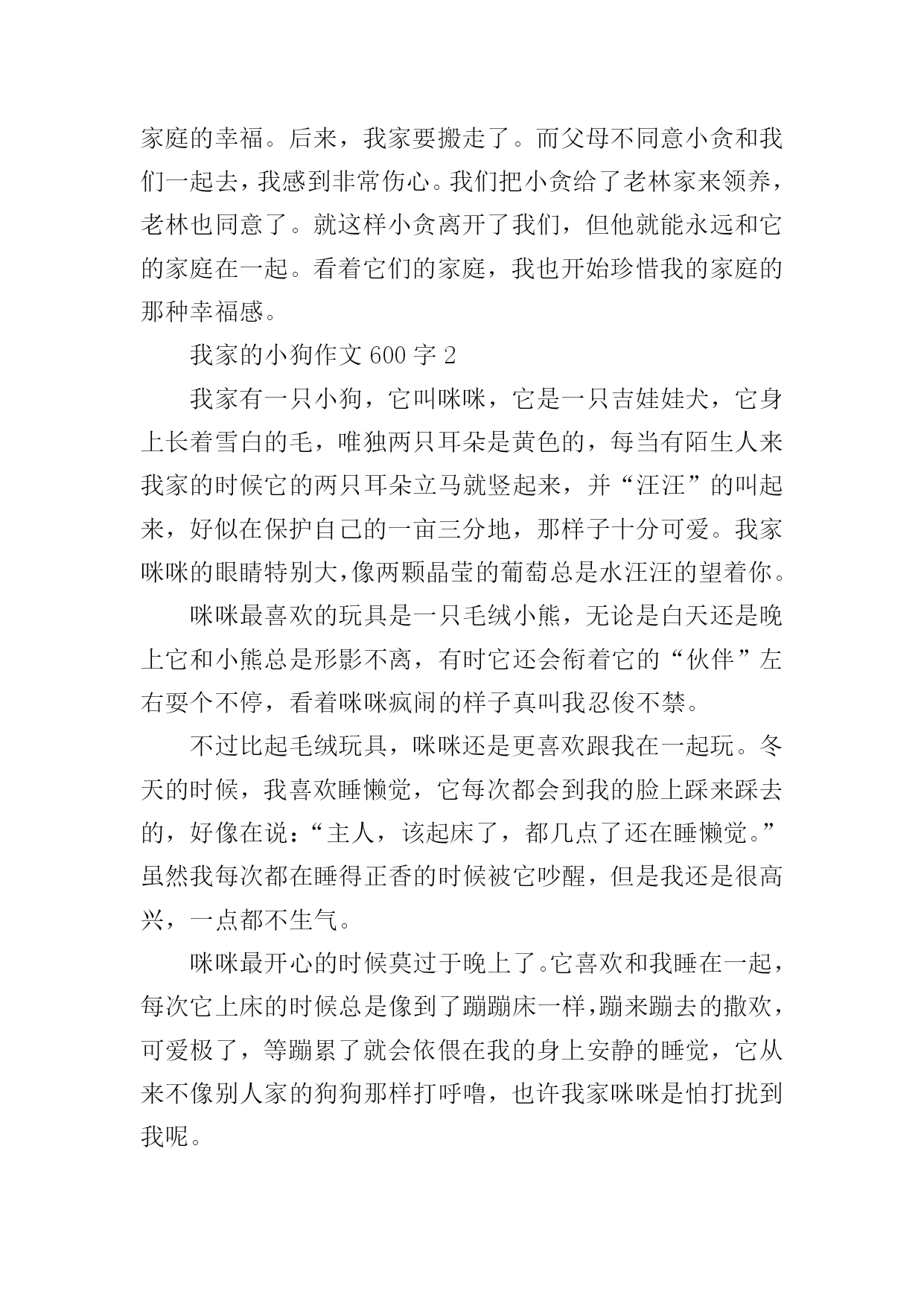 家庭的幸福。后来，我家要搬走了。而父母不同意小贪和我们一起去，我感到非常伤心。我们把小贪给了老林家来领养，老林也同意了。就这样小贪离开了我们，但他就能永远和它的家庭在一起。看着它们的家庭，我也开始珍惜我的家庭的那种幸福感。

我家的小狗作文 600 字 2

我家有一只小狗，它叫咪咪，它是一只吉娃娃犬，它身上长着雪白的毛，唯独两只耳朵是黄色的，每当有陌生人来我家的时候它的两只耳朵立马就竖起来，并“汪汪”的叫起来，好似在保护自己的一亩三分地，那样子十分可爱。我家咪咪的眼睛特别大，像两颗晶莹的葡萄总是水汪汪的望着你。

咪咪最喜欢的玩具是一只毛绒小熊，无论是白天还是晚上它和小熊总是形影不离，有时它还会衔着它的“伙伴”左右耍个不停，看着咪咪疯闹的样子真叫我忍俊不禁。

不过比起毛绒玩具，咪咪还是更喜欢跟我在一起玩。冬天的时候，我喜欢睡懒觉，它每次都会到我的脸上踩来踩去的，好像在说：“主人，该起床了，都几点了还在睡懒觉。”虽然我每次都在睡得正香的时候被它吵醒，但是我还是很高兴，一点都不生气。

咪咪最开心的时候莫过于晚上了。它喜欢和我睡在一起，每次它上床的时候总是像到了蹦蹦床一样，蹦来蹦去的撒欢，可爱极了，等蹦累了就会依偎在我的身上安静的睡觉，它从来不像别人家的狗狗那样打呼噜，也许我家咪咪是怕打扰到我呢。